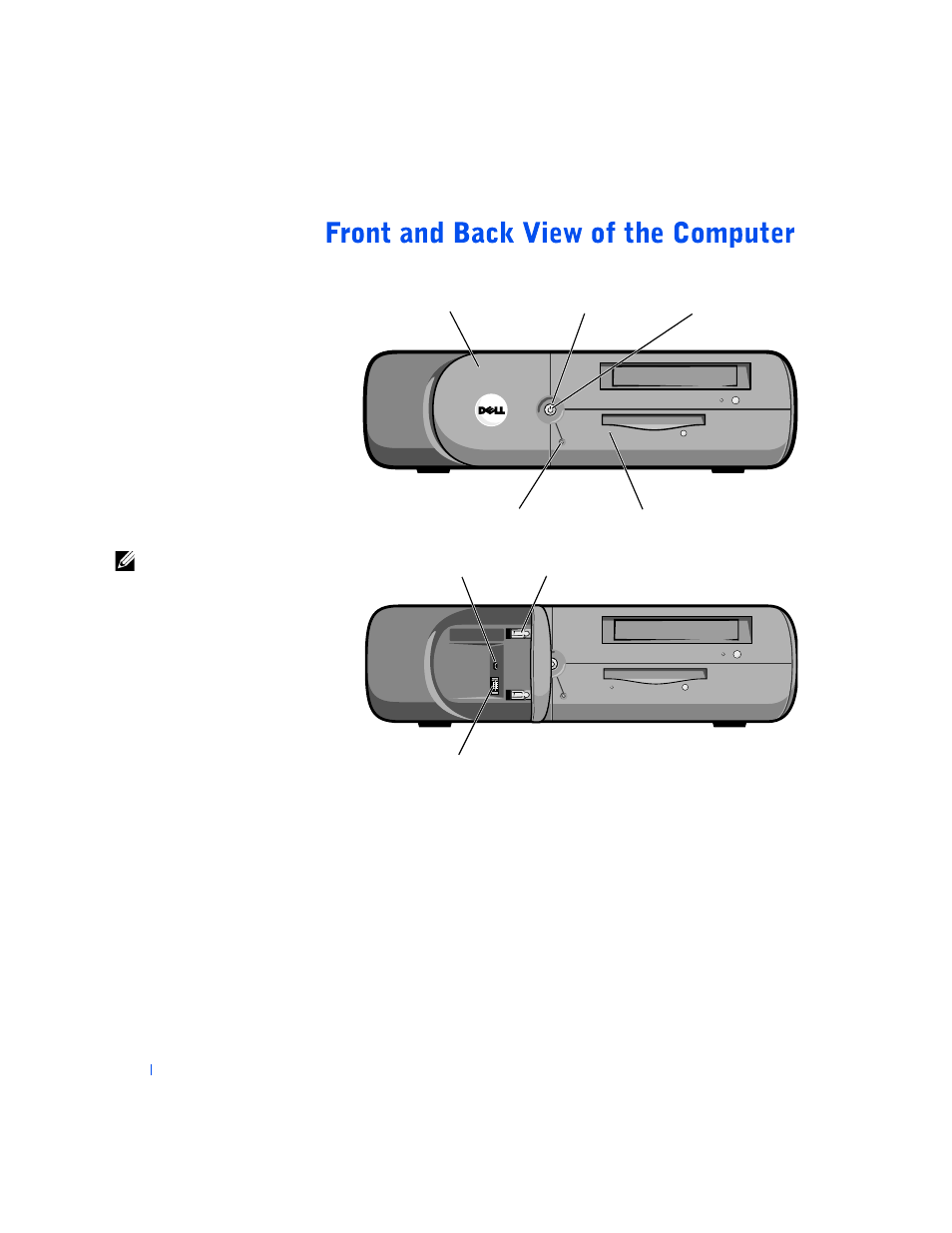 Front and Back View of the Computer

DELL